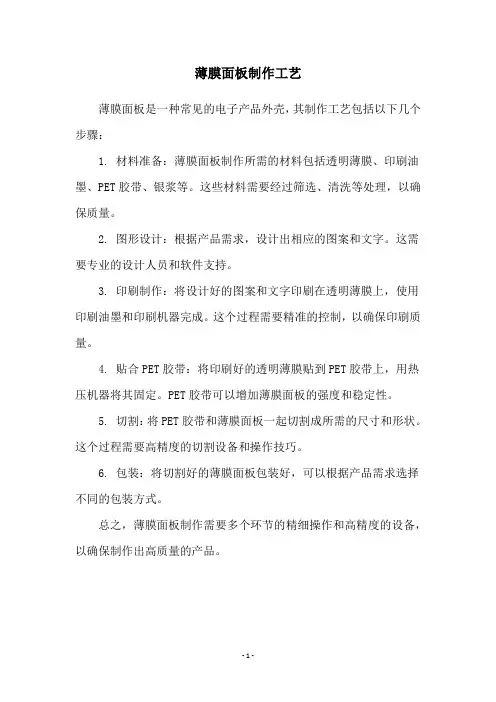 薄膜面板制作工艺

薄膜面板是一种常见的电子产品外壳，其制作工艺包括以下几个步骤：

1. 材料准备：薄膜面板制作所需的材料包括透明薄膜、印刷油墨、PET 胶带、银浆等。这些材料需要经过筛选、清洗等处理，以确保质量。

2. 图形设计：根据产品需求，设计出相应的图案和文字。这需要专业的设计人员和软件支持。

3. 印刷制作：将设计好的图案和文字印刷在透明薄膜上，使用印刷油墨和印刷机器完成。这个过程需要精准的控制，以确保印刷质量。

4. 贴合 PET 胶带：将印刷好的透明薄膜贴到 PET 胶带上，用热压机器将其固定。PET 胶带可以增加薄膜面板的强度和稳定性。

5. 切割：将 PET 胶带和薄膜面板一起切割成所需的尺寸和形状。这个过程需要高精度的切割设备和操作技巧。

6. 包装：将切割好的薄膜面板包装好，可以根据产品需求选择不同的包装方式。

总之，薄膜面板制作需要多个环节的精细操作和高精度的设备，以确保制作出高质量的产品。

- 1 -